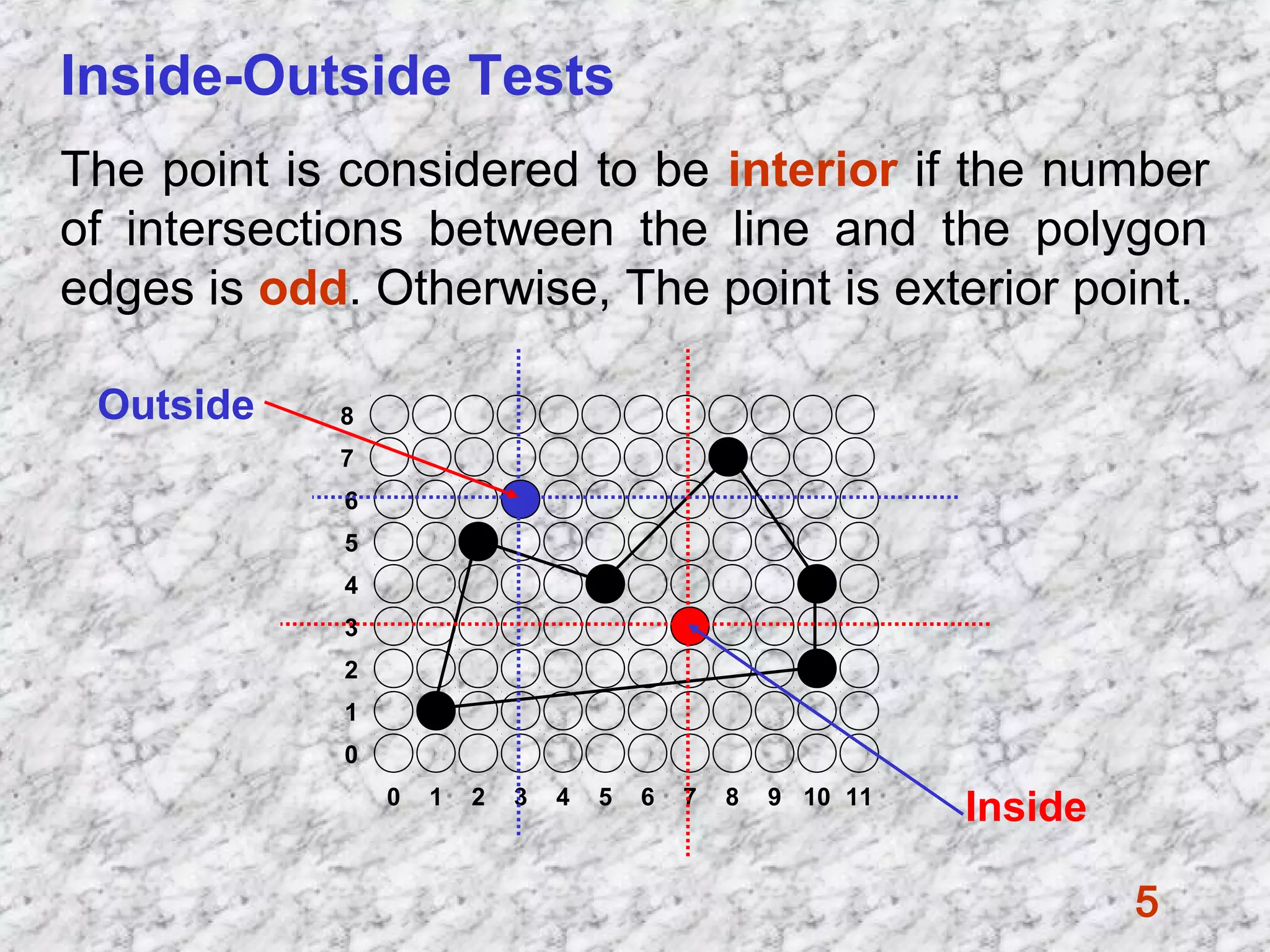 Inside-Outside Tests

The point is considered to be interior if the number of intersections between the line and the polygon edges is odd. Otherwise, The point is exterior point.

Outside

8
7
6
5
4
3
2
1
0

0 1 2 3 4 5 6 7 8 9 10 11

Inside

5